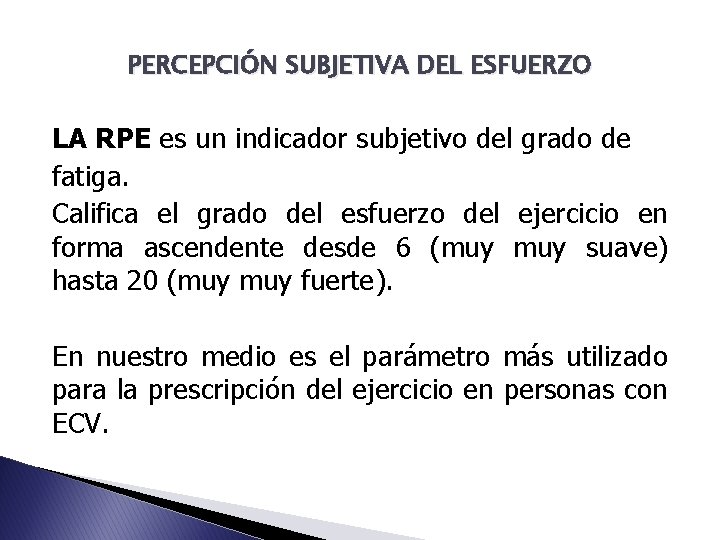 PERCEPCIÓN SUBJETIVA DEL ESFUERZO

LA RPE es un indicador subjetivo del grado de fatiga.

Califica el grado del esfuerzo del ejercicio en forma ascendente desde 6 (muy muy suave) hasta 20 (muy muy fuerte).

En nuestro medio es el parámetro más utilizado para la prescripción del ejercicio en personas con ECV.